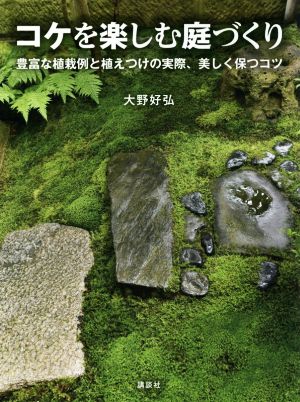 コケを楽しむ庭づくり

豊富な植栽例と植えつけの実際、美しく保つコツ

大野好弘

講談社